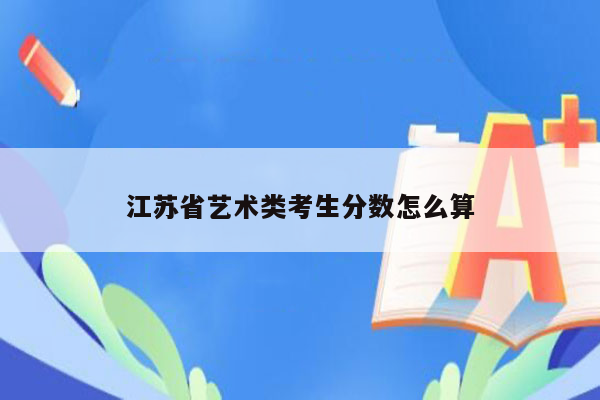 江苏省艺术类考生分数怎么算

A+